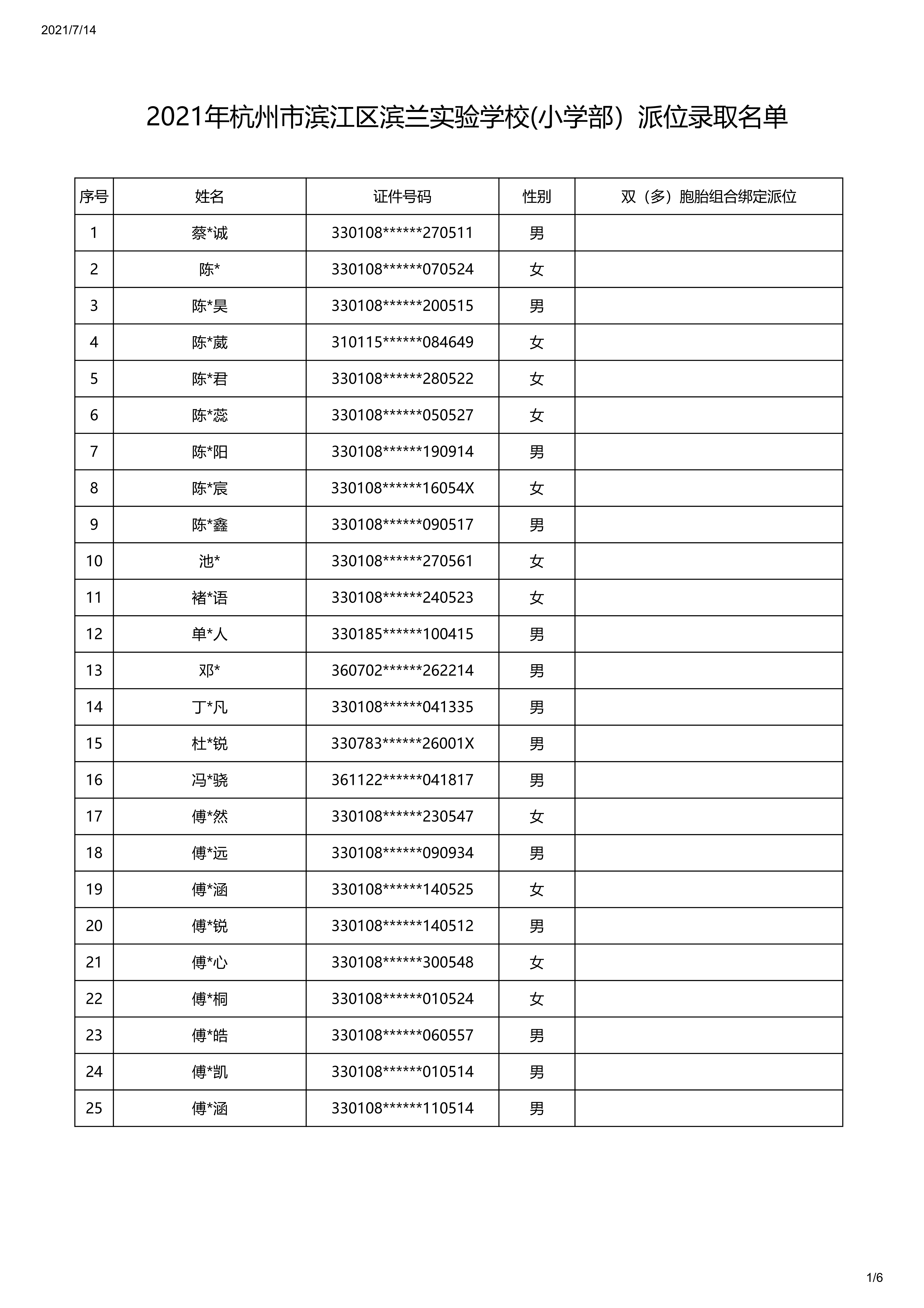 2021/7/14

2021年杭州市滨江区滨兰实验学校(小学部）派位录取名单

| 序号 | 姓名 | 证件号码 | 性别 | 双（多）胞胎组合绑定派位 |
|---|---|---|---|---|
| 1 | 蔡*诚 | 330108******270511 | 男 |  |
| 2 | 陈* | 330108******070524 | 女 |  |
| 3 | 陈*昊 | 330108******200515 | 男 |  |
| 4 | 陈*葳 | 310115******084649 | 女 |  |
| 5 | 陈*君 | 330108******280522 | 女 |  |
| 6 | 陈*蕊 | 330108******050527 | 女 |  |
| 7 | 陈*阳 | 330108******190914 | 男 |  |
| 8 | 陈*宸 | 330108******16054X | 女 |  |
| 9 | 陈*鑫 | 330108******090517 | 男 |  |
| 10 | 池* | 330108******270561 | 女 |  |
| 11 | 褚*语 | 330108******240523 | 女 |  |
| 12 | 单*人 | 330185******100415 | 男 |  |
| 13 | 邓* | 360702******262214 | 男 |  |
| 14 | 丁*凡 | 330108******041335 | 男 |  |
| 15 | 杜*锐 | 330783******26001X | 男 |  |
| 16 | 冯*骁 | 361122******041817 | 男 |  |
| 17 | 傅*然 | 330108******230547 | 女 |  |
| 18 | 傅*远 | 330108******090934 | 男 |  |
| 19 | 傅*涵 | 330108******140525 | 女 |  |
| 20 | 傅*锐 | 330108******140512 | 男 |  |
| 21 | 傅*心 | 330108******300548 | 女 |  |
| 22 | 傅*桐 | 330108******010524 | 女 |  |
| 23 | 傅*皓 | 330108******060557 | 男 |  |
| 24 | 傅*凯 | 330108******010514 | 男 |  |
| 25 | 傅*涵 | 330108******110514 | 男 |  |

1/6